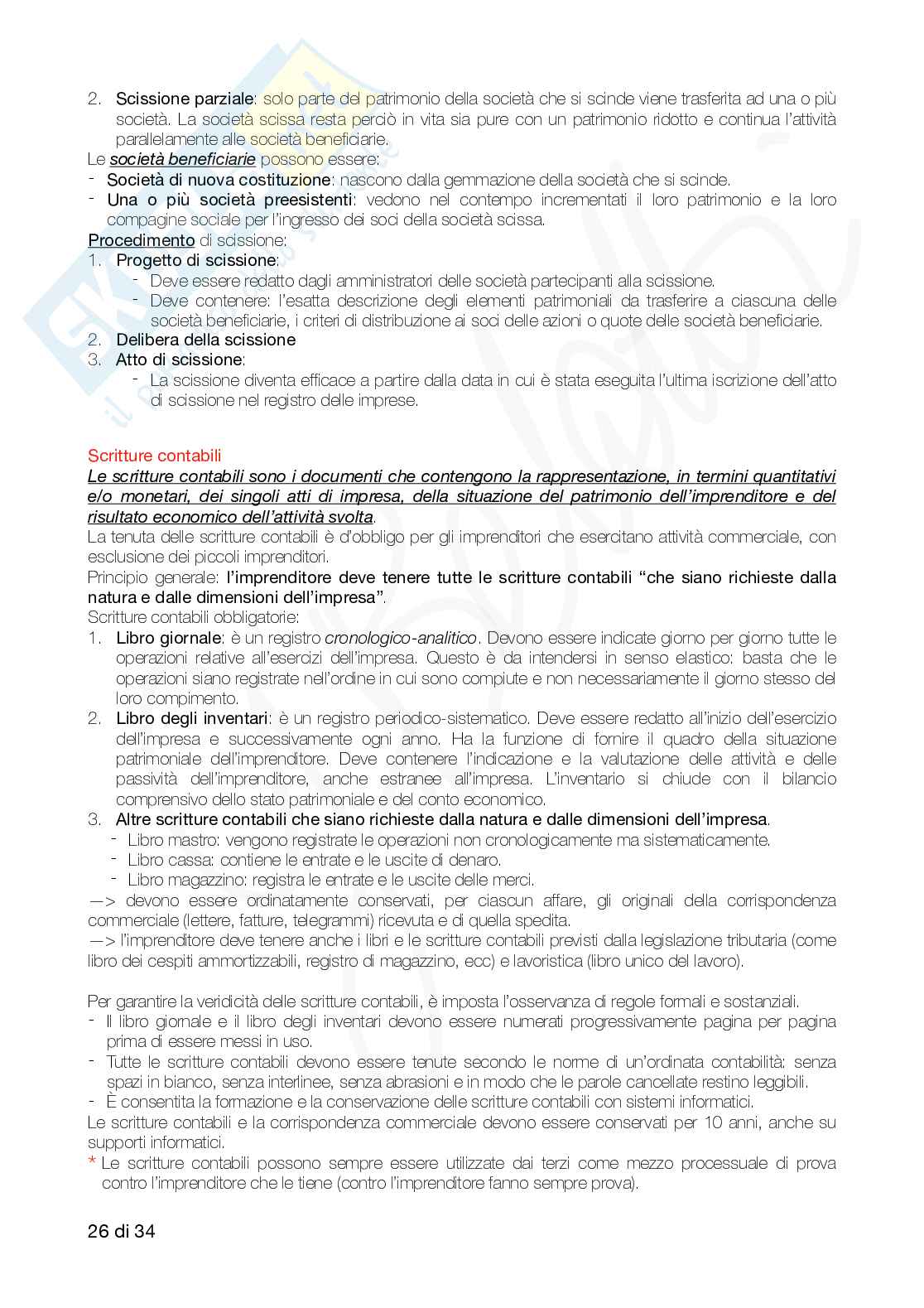 2. Scissione parziale: solo parte del patrimonio della società che si scinde viene trasferita ad una o più società. La società scissa resta perciò in vita sia pure con un patrimonio ridotto e continua l'attività parallelamente alle società beneficiarie.

Le società beneficiarie possono essere:
- Società di nuova costituzione: nascono dalla gemmazione della società che si scinde.
- Una o più società preesistenti: vedono nel contempo incrementati il loro patrimonio e la loro compagine sociale per l'ingresso dei soci della società scissa.

Procedimento di scissione:
1. Progetto di scissione:
- Deve essere redatto dagli amministratori delle società partecipanti alla scissione.
- Deve contenere: l'esatta descrizione degli elementi patrimoniali da trasferire a ciascuna delle società beneficiarie, i criteri di distribuzione ai soci delle azioni o quote delle società beneficiarie.
2. Delibera della scissione
3. Atto di scissione:
- La scissione diventa efficace a partire dalla data in cui è stata eseguita l'ultima iscrizione dell'atto di scissione nel registro delle imprese.

Scritture contabili
Le scritture contabili sono i documenti che contengono la rappresentazione, in termini quantitativi e/o monetari, dei singoli atti di impresa, della situazione del patrimonio dell'imprenditore e del risultato economico dell'attività svolta.
La tenuta delle scritture contabili è d'obbligo per gli imprenditori che esercitano attività commerciale, con esclusione dei piccoli imprenditori.
Principio generale: l'imprenditore deve tenere tutte le scritture contabili "che siano richieste dalla natura e dalle dimensioni dell'impresa".
Scritture contabili obbligatorie:
1. Libro giornale: è un registro cronologico-analitico. Devono essere indicate giorno per giorno tutte le operazioni relative all'esercizi dell'impresa. Questo è da intendersi in senso elastico: basta che le operazioni siano registrate nell'ordine in cui sono compiute e non necessariamente il giorno stesso del loro compimento.
2. Libro degli inventari: è un registro periodico-sistematico. Deve essere redatto all'inizio dell'esercizio dell'impresa e successivamente ogni anno. Ha la funzione di fornire il quadro della situazione patrimoniale dell'imprenditore. Deve contenere l'indicazione e la valutazione delle attività e delle passività dell'imprenditore, anche estranee all'impresa. L'inventario si chiude con il bilancio comprensivo dello stato patrimoniale e del conto economico.
3. Altre scritture contabili che siano richieste dalla natura e dalle dimensioni dell'impresa.
- Libro mastro: vengono registrate le operazioni non cronologicamente ma sistematicamente.
- Libro cassa: contiene le entrate e le uscite di denaro.
- Libro magazzino: registra le entrate e le uscite delle merci.
—> devono essere ordinatamente conservati, per ciascun affare, gli originali della corrispondenza commerciale (lettere, fatture, telegrammi) ricevuta e di quella spedita.
—> l'imprenditore deve tenere anche i libri e le scritture contabili previsti dalla legislazione tributaria (come libro dei cespiti ammortizzabili, registro di magazzino, ecc) e lavoristica (libro unico del lavoro).

Per garantire la veridicità delle scritture contabili, è imposta l'osservanza di regole formali e sostanziali.
- Il libro giornale e il libro degli inventari devono essere numerati progressivamente pagina per pagina prima di essere messi in uso.
- Tutte le scritture contabili devono essere tenute secondo le norme di un'ordinata contabilità: senza spazi in bianco, senza interlinee, senza abrasioni e in modo che le parole cancellate restino leggibili.
- È consentita la formazione e la conservazione delle scritture contabili con sistemi informatici.
Le scritture contabili e la corrispondenza commerciale devono essere conservati per 10 anni, anche su supporti informatici.
* Le scritture contabili possono sempre essere utilizzate dai terzi come mezzo processuale di prova contro l'imprenditore che le tiene (contro l'imprenditore fanno sempre prova).

26 di 34